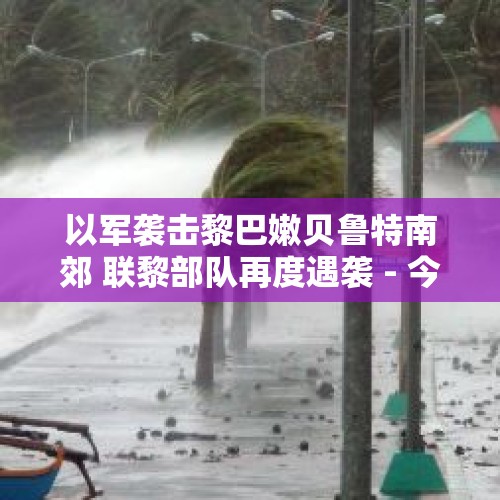 以军袭击黎巴嫩贝鲁特南郊 联黎部队再度遇袭 - 今